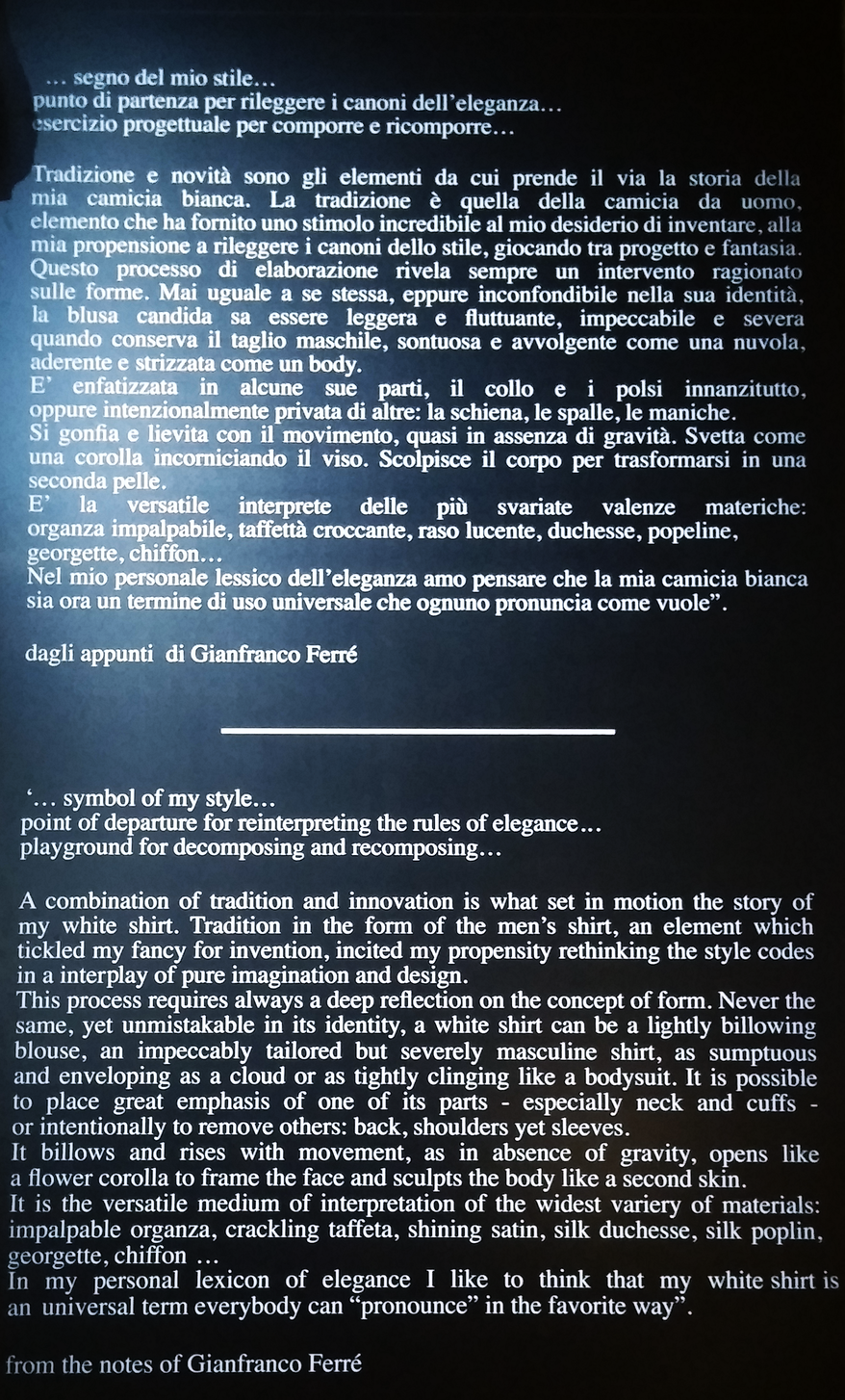 … segno del mio stile…
punto di partenza per rileggere i canoni dell'eleganza…
esercizio progettuale per comporre e ricomporre…

Tradizione e novità sono gli elementi da cui prende il via la storia della mia camicia bianca. La tradizione è quella della camicia da uomo, elemento che ha fornito uno stimolo incredibile al mio desiderio di inventare, alla mia propensione a rileggere i canoni dello stile, giocando tra progetto e fantasia. Questo processo di elaborazione rivela sempre un intervento ragionato sulle forme. Mai uguale a se stessa, eppure inconfondibile nella sua identità, la blusa candida sa essere leggera e fluttuante, impeccabile e severa quando conserva il taglio maschile, sontuosa e avvolgente come una nuvola, aderente e strizzata come un body.
E' enfatizzata in alcune sue parti, il collo e i polsi innanzitutto, oppure intenzionalmente privata di altre: la schiena, le spalle, le maniche.
Si gonfia e lievita con il movimento, quasi in assenza di gravità. Svetta come una corolla incorniciando il viso. Scolpisce il corpo per trasformarsi in una seconda pelle.
E' la versatile interprete delle più svariate valenze materiche: organza impalpabile, taffettà croccante, raso lucente, duchesse, popeline, georgette, chiffon…
Nel mio personale lessico dell'eleganza amo pensare che la mia camicia bianca sia ora un termine di uso universale che ognuno pronuncia come vuole".

dagli appunti di Gianfranco Ferré

'… symbol of my style…
point of departure for reinterpreting the rules of elegance…
playground for decomposing and recomposing…

A combination of tradition and innovation is what set in motion the story of my white shirt. Tradition in the form of the men's shirt, an element which tickled my fancy for invention, incited my propensity rethinking the style codes in a interplay of pure imagination and design.
This process requires always a deep reflection on the concept of form. Never the same, yet unmistakable in its identity, a white shirt can be a lightly billowing blouse, an impeccably tailored but severely masculine shirt, as sumptuous and enveloping as a cloud or as tightly clinging like a bodysuit. It is possible to place great emphasis of one of its parts - especially neck and cuffs - or intentionally to remove others: back, shoulders yet sleeves.
It billows and rises with movement, as in absence of gravity, opens like a flower corolla to frame the face and sculpts the body like a second skin.
It is the versatile medium of interpretation of the widest variery of materials: impalpable organza, crackling taffeta, shining satin, silk duchesse, silk poplin, georgette, chiffon …
In my personal lexicon of elegance I like to think that my white shirt is an universal term everybody can "pronounce" in the favorite way".

from the notes of Gianfranco Ferré